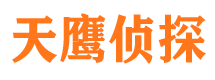 天鹰侦探